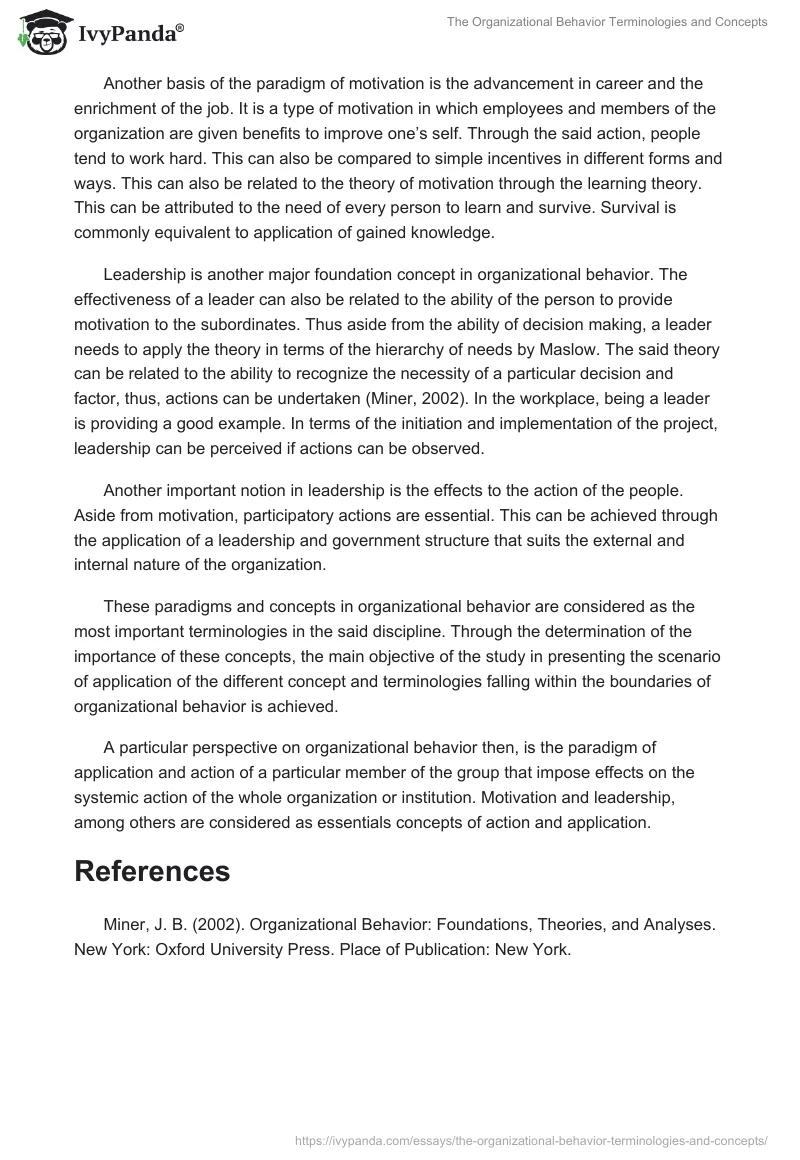 IvyPanda®

The Organizational Behavior Terminologies and Concepts

Another basis of the paradigm of motivation is the advancement in career and the enrichment of the job. It is a type of motivation in which employees and members of the organization are given benefits to improve one's self. Through the said action, people tend to work hard. This can also be compared to simple incentives in different forms and ways. This can also be related to the theory of motivation through the learning theory. This can be attributed to the need of every person to learn and survive. Survival is commonly equivalent to application of gained knowledge.

Leadership is another major foundation concept in organizational behavior. The effectiveness of a leader can also be related to the ability of the person to provide motivation to the subordinates. Thus aside from the ability of decision making, a leader needs to apply the theory in terms of the hierarchy of needs by Maslow. The said theory can be related to the ability to recognize the necessity of a particular decision and factor, thus, actions can be undertaken (Miner, 2002). In the workplace, being a leader is providing a good example. In terms of the initiation and implementation of the project, leadership can be perceived if actions can be observed.

Another important notion in leadership is the effects to the action of the people. Aside from motivation, participatory actions are essential. This can be achieved through the application of a leadership and government structure that suits the external and internal nature of the organization.

These paradigms and concepts in organizational behavior are considered as the most important terminologies in the said discipline. Through the determination of the importance of these concepts, the main objective of the study in presenting the scenario of application of the different concept and terminologies falling within the boundaries of organizational behavior is achieved.

A particular perspective on organizational behavior then, is the paradigm of application and action of a particular member of the group that impose effects on the systemic action of the whole organization or institution. Motivation and leadership, among others are considered as essentials concepts of action and application.

References

Miner, J. B. (2002). Organizational Behavior: Foundations, Theories, and Analyses. New York: Oxford University Press. Place of Publication: New York.

https://ivypanda.com/essays/the-organizational-behavior-terminologies-and-concepts/